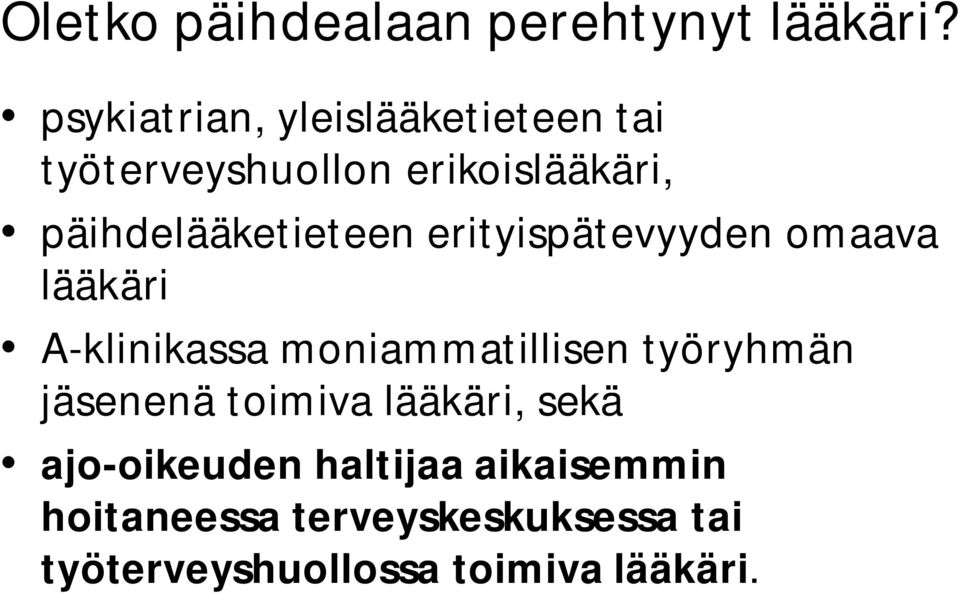 Oletko päihdealaan perehtynyt lääkäri?

• psykiatrian, yleislääketieteen tai työterveyshuollon erikoislääkäri,

• päihdelääketieteen erityispätevyyden omaava lääkäri

• A-klinikassa moniammatillisen työryhmän jäsenenä toimiva lääkäri, sekä

• ajo-oikeuden haltijaa aikaisemmin hoitaneessa terveyskeskuksessa tai työterveyshuollossa toimiva lääkäri.